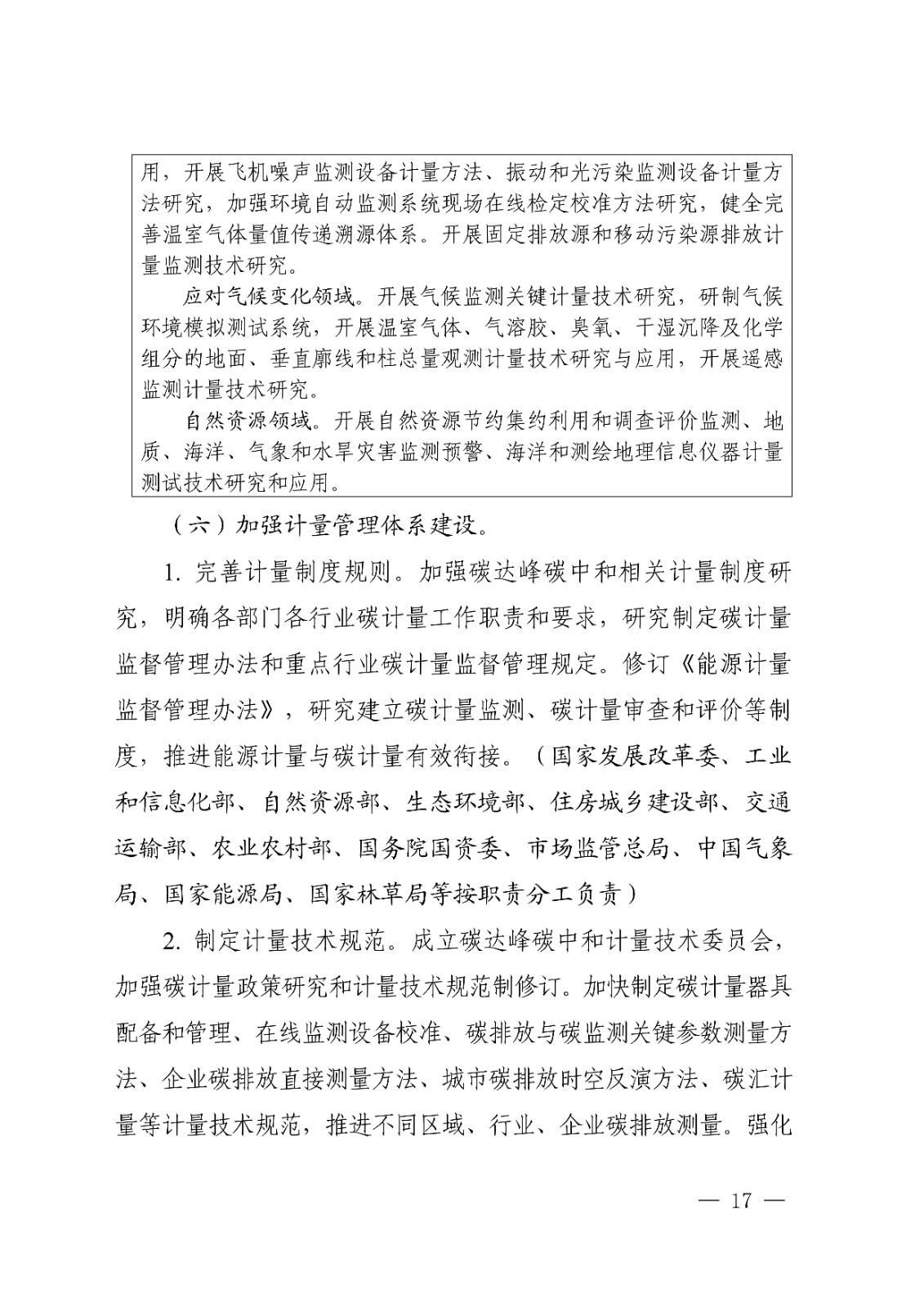 用，开展飞机噪声监测设备计量方法、振动和光污染监测设备计量方法研究，加强环境自动监测系统现场在线检定校准方法研究，健全完善温室气体量值传递溯源体系。开展固定排放源和移动污染源排放计量监测技术研究。

应对气候变化领域。开展气候监测关键计量技术研究，研制气候环境模拟测试系统，开展温室气体、气溶胶、臭氧、干湿沉降及化学组分的地面、垂直廓线和柱总量观测计量技术研究与应用，开展遥感监测计量技术研究。

自然资源领域。开展自然资源节约集约利用和调查评价监测、地质、海洋、气象和水旱灾害监测预警、海洋和测绘地理信息仪器计量测试技术研究和应用。

（六）加强计量管理体系建设。

1. 完善计量制度规则。加强碳达峰碳中和相关计量制度研究，明确各部门各行业碳计量工作职责和要求，研究制定碳计量监督管理办法和重点行业碳计量监督管理规定。修订《能源计量监督管理办法》，研究建立碳计量监测、碳计量审查和评价等制度，推进能源计量与碳计量有效衔接。（国家发展改革委、工业和信息化部、自然资源部、生态环境部、住房城乡建设部、交通运输部、农业农村部、国务院国资委、市场监管总局、中国气象局、国家能源局、国家林草局等按职责分工负责）

2. 制定计量技术规范。成立碳达峰碳中和计量技术委员会，加强碳计量政策研究和计量技术规范制修订。加快制定碳计量器具配备和管理、在线监测设备校准、碳排放与碳监测关键参数测量方法、企业碳排放直接测量方法、城市碳排放时空反演方法、碳汇计量等计量技术规范，推进不同区域、行业、企业碳排放测量。强化

— 17 —